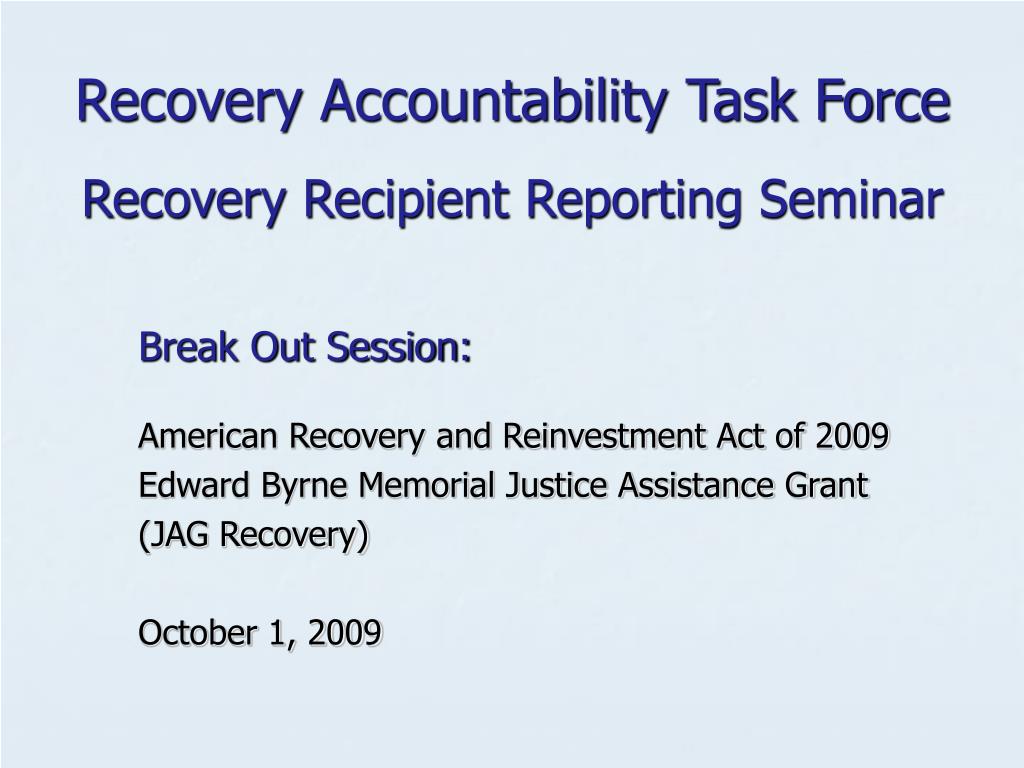 Recovery Accountability Task Force
Recovery Recipient Reporting Seminar

Break Out Session:

American Recovery and Reinvestment Act of 2009
Edward Byrne Memorial Justice Assistance Grant
(JAG Recovery)

October 1, 2009